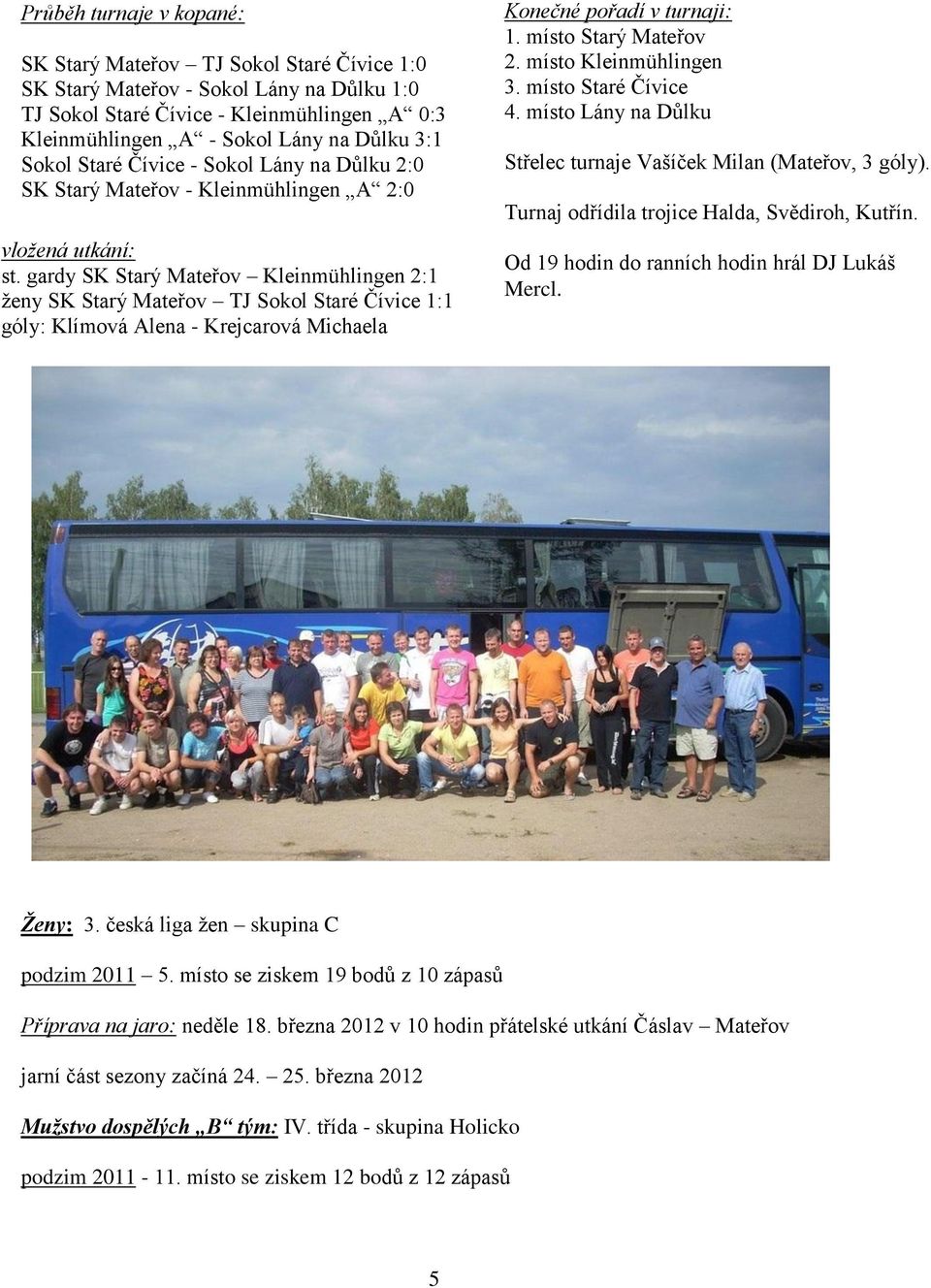 Průběh turnaje v kopané:

SK Starý Mateřov – TJ Sokol Staré Čívice 1:0
SK Starý Mateřov - Sokol Lány na Důlku 1:0
TJ Sokol Staré Čívice - Kleinmühlingen „A“ 0:3
Kleinmühlingen „A“ - Sokol Lány na Důlku 3:1
Sokol Staré Čívice - Sokol Lány na Důlku 2:0
SK Starý Mateřov - Kleinmühlingen „A“ 2:0

vložená utkání:
st. gardy SK Starý Mateřov – Kleinmühlingen 2:1
ženy SK Starý Mateřov – TJ Sokol Staré Čívice 1:1
góly: Klímová Alena - Krejcarová Michaela

Konečné pořadí v turnaji:
1. místo Starý Mateřov
2. místo Kleinmühlingen
3. místo Staré Čívice
4. místo Lány na Důlku

Střelec turnaje Vašíček Milan (Mateřov, 3 góly).

Turnaj odřídila trojice Halda, Svědiroh, Kutřín.

Od 19 hodin do ranních hodin hrál DJ Lukáš Mercl.

Ženy: 3. česká liga žen – skupina C

podzim 2011 – 5. místo se ziskem 19 bodů z 10 zápasů

Příprava na jaro: neděle 18. března 2012 v 10 hodin přátelské utkání Čáslav – Mateřov

jarní část sezony začíná 24. – 25. března 2012

Mužstvo dospělých „B“ tým: IV. třída - skupina Holicko

podzim 2011 - 11. místo se ziskem 12 bodů z 12 zápasů

5